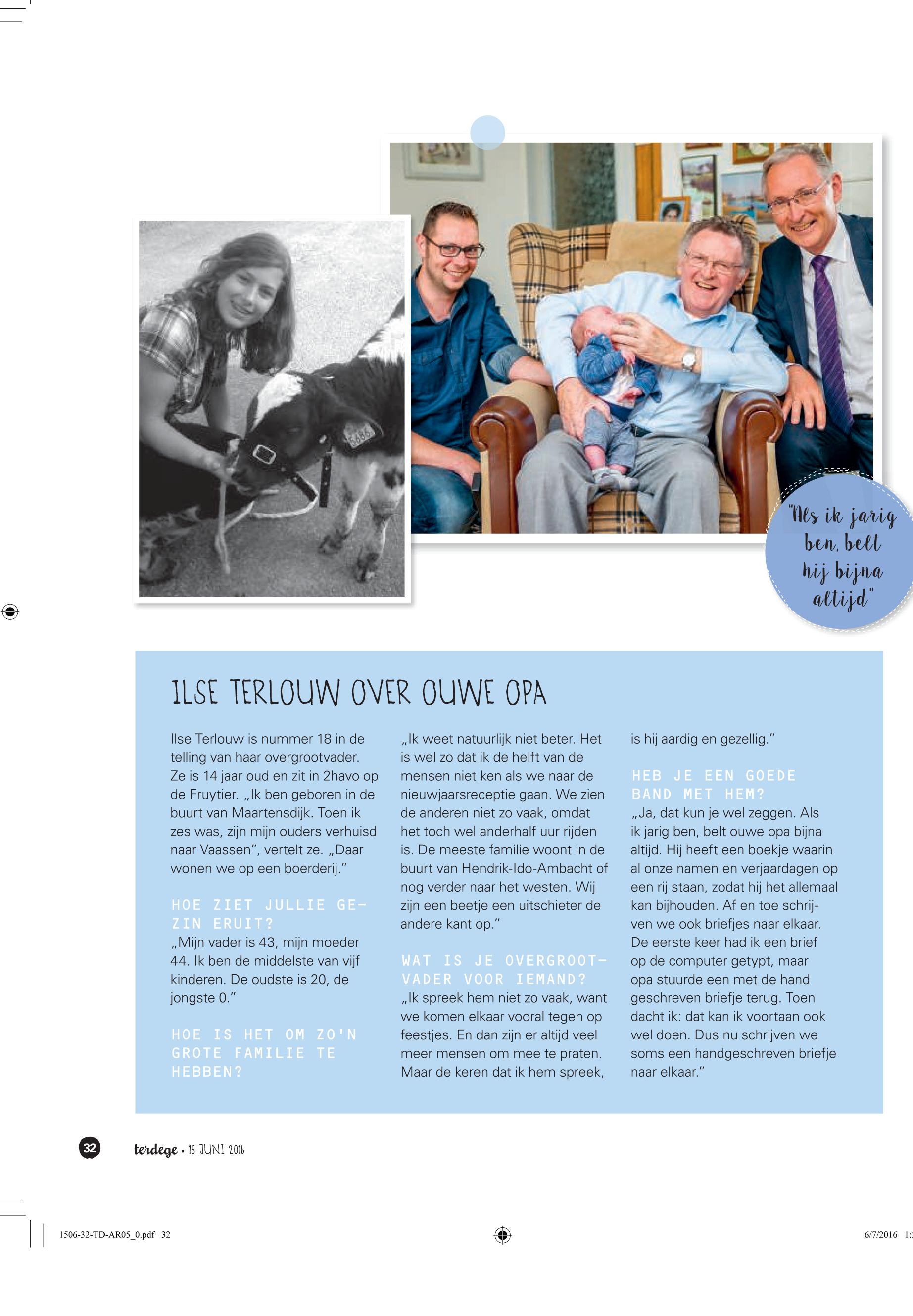 "Als ik jarig ben, belt hij bijna altijd"

ILSE TERLOUW OVER OUWE OPA

Ilse Terlouw is nummer 18 in de telling van haar overgrootvader. Ze is 14 jaar oud en zit in 2havo op de Fruytier. „Ik ben geboren in de buurt van Maartensdijk. Toen ik zes was, zijn mijn ouders verhuisd naar Vaassen", vertelt ze. „Daar wonen we op een boerderij."

HOE ZIET JULLIE GEZIN ERUIT?
„Mijn vader is 43, mijn moeder 44. Ik ben de middelste van vijf kinderen. De oudste is 20, de jongste 0."

HOE IS HET OM ZO'N GROTE FAMILIE TE HEBBEN?
„Ik weet natuurlijk niet beter. Het is wel zo dat ik de helft van de mensen niet ken als we naar de nieuwjaarsreceptie gaan. We zien de anderen niet zo vaak, omdat het toch wel anderhalf uur rijden is. De meeste familie woont in de buurt van Hendrik-Ido-Ambacht of nog verder naar het westen. Wij zijn een beetje een uitschieter de andere kant op."

WAT IS JE OVERGROOTVADER VOOR IEMAND?
„Ik spreek hem niet zo vaak, want we komen elkaar vooral tegen op feestjes. En dan zijn er altijd veel meer mensen om mee te praten. Maar de keren dat ik hem spreek, is hij aardig en gezellig."

HEB JE EEN GOEDE BAND MET HEM?
„Ja, dat kun je wel zeggen. Als ik jarig ben, belt ouwe opa bijna altijd. Hij heeft een boekje waarin al onze namen en verjaardagen op een rij staan, zodat hij het allemaal kan bijhouden. Af en toe schrijven we ook briefjes naar elkaar. De eerste keer had ik een brief op de computer getypt, maar opa stuurde een met de hand geschreven briefje terug. Toen dacht ik: dat kan ik voortaan ook wel doen. Dus nu schrijven we soms een handgeschreven briefje naar elkaar."

32 terdege • 15 JUNI 2016

1506-32-TD-AR05_0.pdf 32 6/7/2016 1: